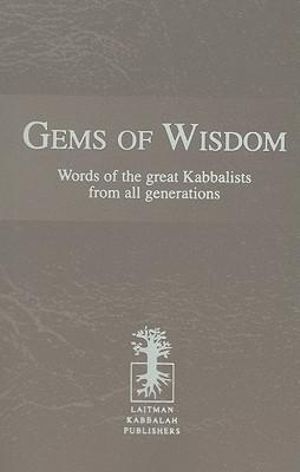 GEMS OF WISDOM

Words of the great Kabbalists from all generations

LAITMAN
KABBALAH
PUBLISHERS